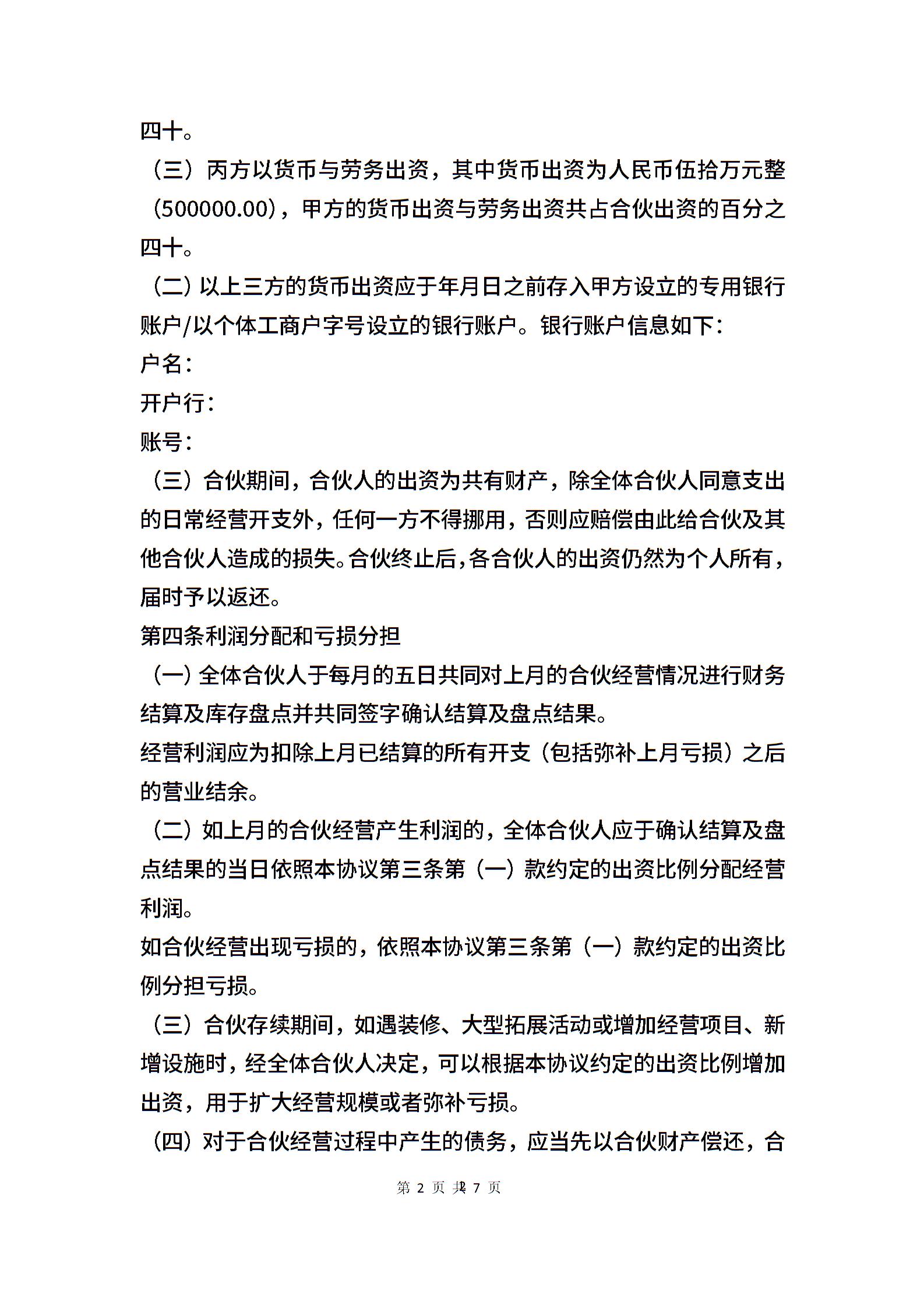 四十。

（三）丙方以货币与劳务出资，其中货币出资为人民币伍拾万元整（500000.00），甲方的货币出资与劳务出资共占合伙出资的百分之四十。

（二）以上三方的货币出资应于年月日之前存入甲方设立的专用银行账户/以个体工商户字号设立的银行账户。银行账户信息如下：

户名：

开户行：

账号：

（三）合伙期间，合伙人的出资为共有财产，除全体合伙人同意支出的日常经营开支外，任何一方不得挪用，否则应赔偿由此给合伙及其他合伙人造成的损失。合伙终止后，各合伙人的出资仍然为个人所有，届时予以返还。

第四条利润分配和亏损分担

（一）全体合伙人于每月的五日共同对上月的合伙经营情况进行财务结算及库存盘点并共同签字确认结算及盘点结果。

经营利润应为扣除上月已结算的所有开支（包括弥补上月亏损）之后的营业结余。

（二）如上月的合伙经营产生利润的，全体合伙人应于确认结算及盘点结果的当日依照本协议第三条第（一）款约定的出资比例分配经营利润。

如合伙经营出现亏损的，依照本协议第三条第（一）款约定的出资比例分担亏损。

（三）合伙存续期间，如遇装修、大型拓展活动或增加经营项目、新增设施时，经全体合伙人决定，可以根据本协议约定的出资比例增加出资，用于扩大经营规模或者弥补亏损。

（四）对于合伙经营过程中产生的债务，应当先以合伙财产偿还，合

第 2 页 共 7 页